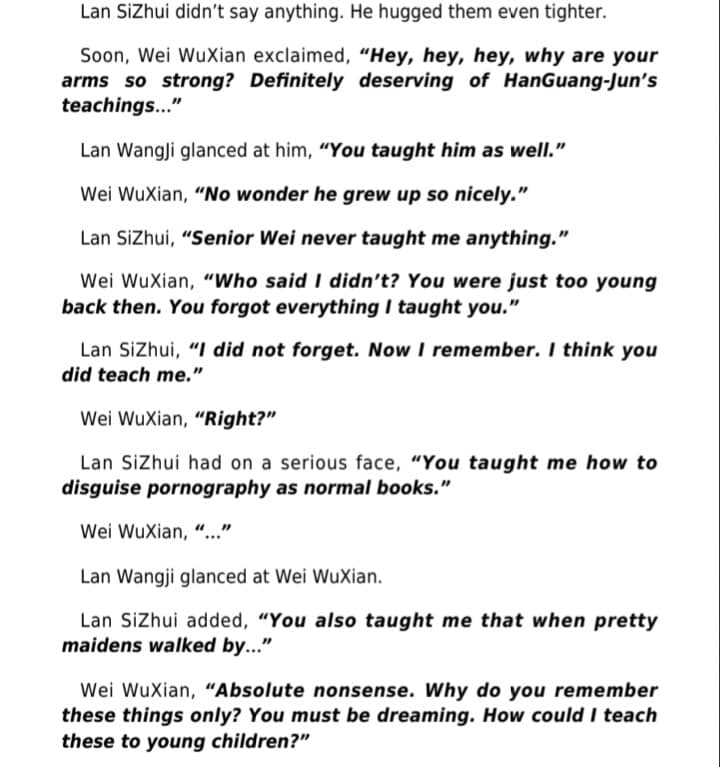 Lan SiZhui didn't say anything. He hugged them even tighter.

Soon, Wei WuXian exclaimed, "Hey, hey, hey, why are your arms so strong? Definitely deserving of HanGuang-Jun's teachings..."

Lan WangJi glanced at him, "You taught him as well."

Wei WuXian, "No wonder he grew up so nicely."

Lan SiZhui, "Senior Wei never taught me anything."

Wei WuXian, "Who said I didn't? You were just too young back then. You forgot everything I taught you."

Lan SiZhui, "I did not forget. Now I remember. I think you did teach me."

Wei WuXian, "Right?"

Lan SiZhui had on a serious face, "You taught me how to disguise pornography as normal books."

Wei WuXian, "..."

Lan Wangji glanced at Wei WuXian.

Lan SiZhui added, "You also taught me that when pretty maidens walked by..."

Wei WuXian, "Absolute nonsense. Why do you remember these things only? You must be dreaming. How could I teach these to young children?"